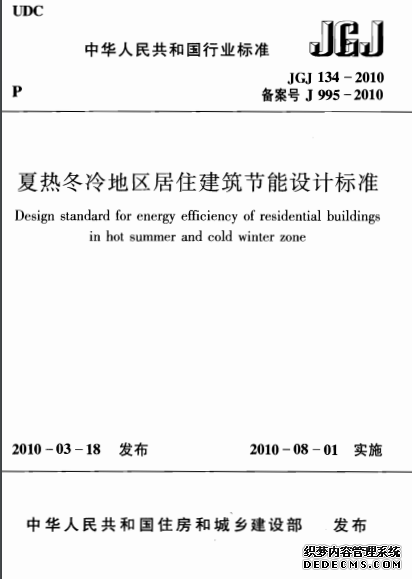 UDC

中华人民共和国行业标准

JGJ

P

JGJ 134－2010
备案号 J 995－2010

夏热冬冷地区居住建筑节能设计标准

Design standard for energy efficiency of residential buildings in hot summer and cold winter zone

2010－03－18 发布

2010－08－01 实施

中华人民共和国住房和城乡建设部 发布

织梦内容管理系统
DEDECMS.COM